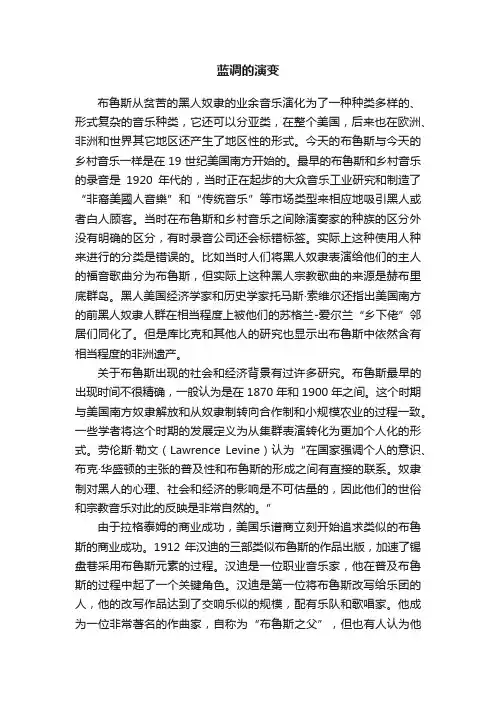 蓝调的演变

布鲁斯从贫苦的黑人奴隶的业余音乐演化为了一种种类多样的、形式复杂的音乐种类，它还可以分亚类，在整个美国，后来也在欧洲、非洲和世界其它地区还产生了地区性的形式。今天的布鲁斯与今天的乡村音乐一样是在 19 世纪美国南方开始的。最早的布鲁斯和乡村音乐的录音是 1920 年代的，当时正在起步的大众音乐工业研究和制造了“非裔美國人音樂”和“传统音乐”等市场类型来相应地吸引黑人或者白人顾客。当时在布鲁斯和乡村音乐之间除演奏家的种族的区分外没有明确的区分，有时录音公司还会标错标签。实际上这种使用人种来进行的分类是错误的。比如当时人们将黑人奴隶表演给他们的主人的福音歌曲分为布鲁斯，但实际上这种黑人宗教歌曲的来源是赫布里底群岛。黑人美国经济学家和历史学家托马斯·索维尔还指出美国南方的前黑人奴隶人群在相当程度上被他们的苏格兰-爱尔兰“乡下佬”邻居们同化了。但是库比克和其他人的研究也显示出布鲁斯中依然含有相当程度的非洲遗产。

关于布鲁斯出现的社会和经济背景有过许多研究。布鲁斯最早的出现时间不很精确，一般认为是在 1870 年和 1900 年之间。这个时期与美国南方奴隶解放和从奴隶制转向合作制和小规模农业的过程一致。一些学者将这个时期的发展定义为从集群表演转化为更加个人化的形式。劳伦斯·勒文（Lawrence Levine）认为“在国家强调个人的意识、布克·华盛顿的主张的普及性和布鲁斯的形成之间有直接的联系。奴隶制对黑人的心理、社会和经济的影响是不可估量的，因此他们的世俗和宗教音乐对此的反映是非常自然的。”

由于拉格泰姆的商业成功，美国乐谱商立刻开始追求类似的布鲁斯的商业成功。1912 年汉迪的三部类似布鲁斯的作品出版，加速了锡盘巷采用布鲁斯元素的过程。汉迪是一位职业音乐家，他在普及布鲁斯的过程中起了一个关键角色。汉迪是第一位将布鲁斯改写给乐团的人，他的改写作品达到了交响乐似的规模，配有乐队和歌唱家。他成为一位非常著名的作曲家，自称为“布鲁斯之父”，但也有人认为他